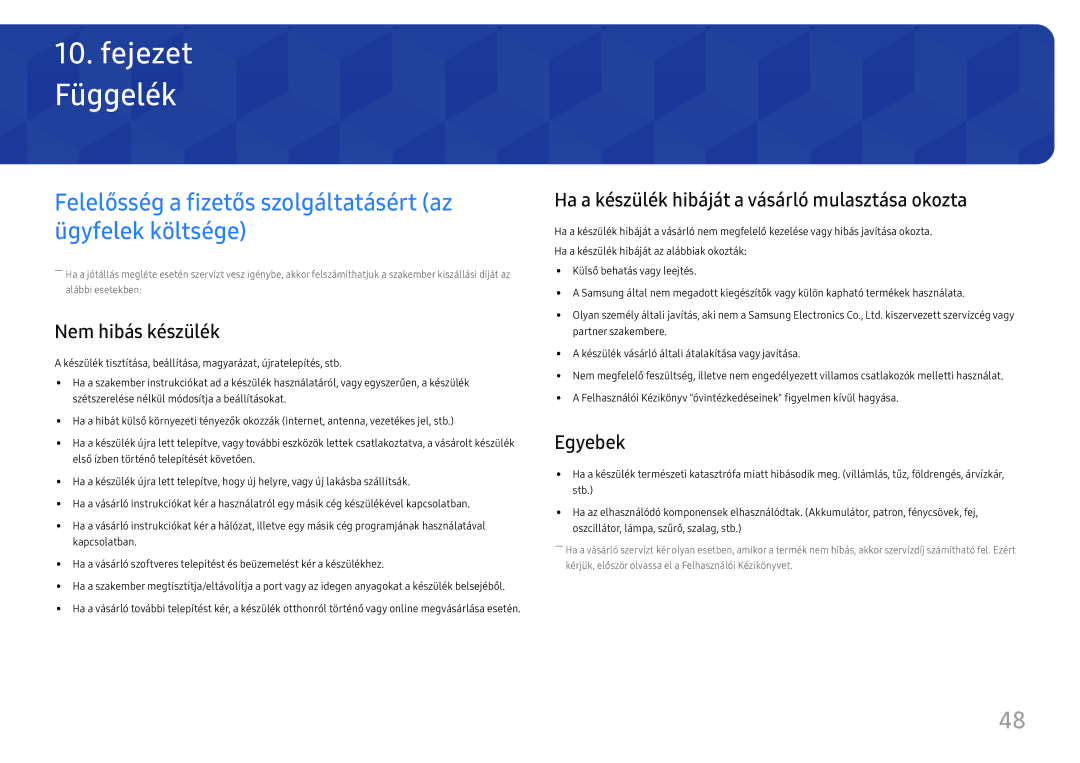 10. fejezet
Függelék

Felelősség a fizetős szolgáltatásért (az ügyfelek költsége)

― Ha a jótállás megléte esetén szervízt vesz igénybe, akkor felszámíthatjuk a szakember kiszállási díját az alábbi esetekben:

Nem hibás készülék

A készülék tisztítása, beállítása, magyarázat, újratelepítés, stb.

• Ha a szakember instrukciókat ad a készülék használatáról, vagy egyszerűen, a készülék szétszerelése nélkül módosítja a beállításokat.

• Ha a hibát külső környezeti tényezők okozzák (internet, antenna, vezetékes jel, stb.)

• Ha a készülék újra lett telepítve, vagy további eszközök lettek csatlakoztatva, a vásárolt készülék első ízben történő telepítését követően.

• Ha a készülék újra lett telepítve, hogy új helyre, vagy új lakásba szállítsák.

• Ha a vásárló instrukciókat kér a használatról egy másik cég készülékével kapcsolatban.

• Ha a vásárló instrukciókat kér a hálózat, illetve egy másik cég programjának használatával kapcsolatban.

• Ha a vásárló szoftveres telepítést és beüzemelést kér a készülékhez.

• Ha a szakember megtisztítja/eltávolítja a port vagy az idegen anyagokat a készülék belsejéből.

• Ha a vásárló további telepítést kér, a készülék otthonról történő vagy online megvásárlása esetén.

Ha a készülék hibáját a vásárló mulasztása okozta

Ha a készülék hibáját a vásárló nem megfelelő kezelése vagy hibás javítása okozta.

Ha a készülék hibáját az alábbiak okozták:

• Külső behatás vagy leejtés.

• A Samsung által nem megadott kiegészítők vagy külön kapható termékek használata.

• Olyan személy általi javítás, aki nem a Samsung Electronics Co., Ltd. kiszervezett szervízcég vagy partner szakembere.

• A készülék vásárló általi átalakítása vagy javítása.

• Nem megfelelő feszültség, illetve nem engedélyezett villamos csatlakozók melletti használat.

• A Felhasználói Kézikönyv "óvintézkedéseinek" figyelmen kívül hagyása.

Egyebek

• Ha a készülék természeti katasztrófa miatt hibásodik meg. (villámlás, tűz, földrengés, árvízkár, stb.)

• Ha az elhasználódó komponensek elhasználódtak. (Akkumulátor, patron, fénycsövek, fej, oszcillátor, lámpa, szűrő, szalag, stb.)

― Ha a vásárló szervízt kér olyan esetben, amikor a termék nem hibás, akkor szervízdíj számítható fel. Ezért kérjük, először olvassa el a Felhasználói Kézikönyvet.

48